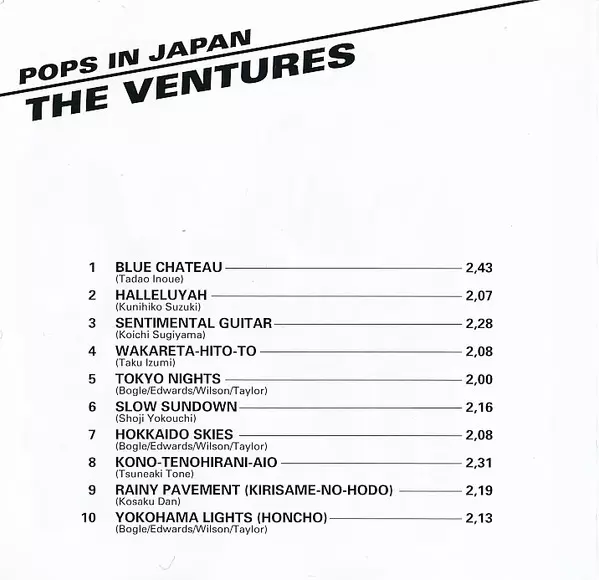 POPS IN JAPAN
THE VENTURES

1 BLUE CHATEAU 2,43
(Tadao Inoue)

2 HALLELUYAH 2,07
(Kunihiko Suzuki)

3 SENTIMENTAL GUITAR 2,28
(Koichi Sugiyama)

4 WAKARETA-HITO-TO 2,08
(Taku Izumi)

5 TOKYO NIGHTS 2,00
(Bogle/Edwards/Wilson/Taylor)

6 SLOW SUNDOWN 2,16
(Shoji Yokouchi)

7 HOKKAIDO SKIES 2,08
(Bogle/Edwards/Wilson/Taylor)

8 KONO-TENOHIRANI-AIO 2,31
(Tsuneaki Tone)

9 RAINY PAVEMENT (KIRISAME-NO-HODO) 2,19
(Kosaku Dan)

10 YOKOHAMA LIGHTS (HONCHO) 2,13
(Bogle/Edwards/Wilson/Taylor)